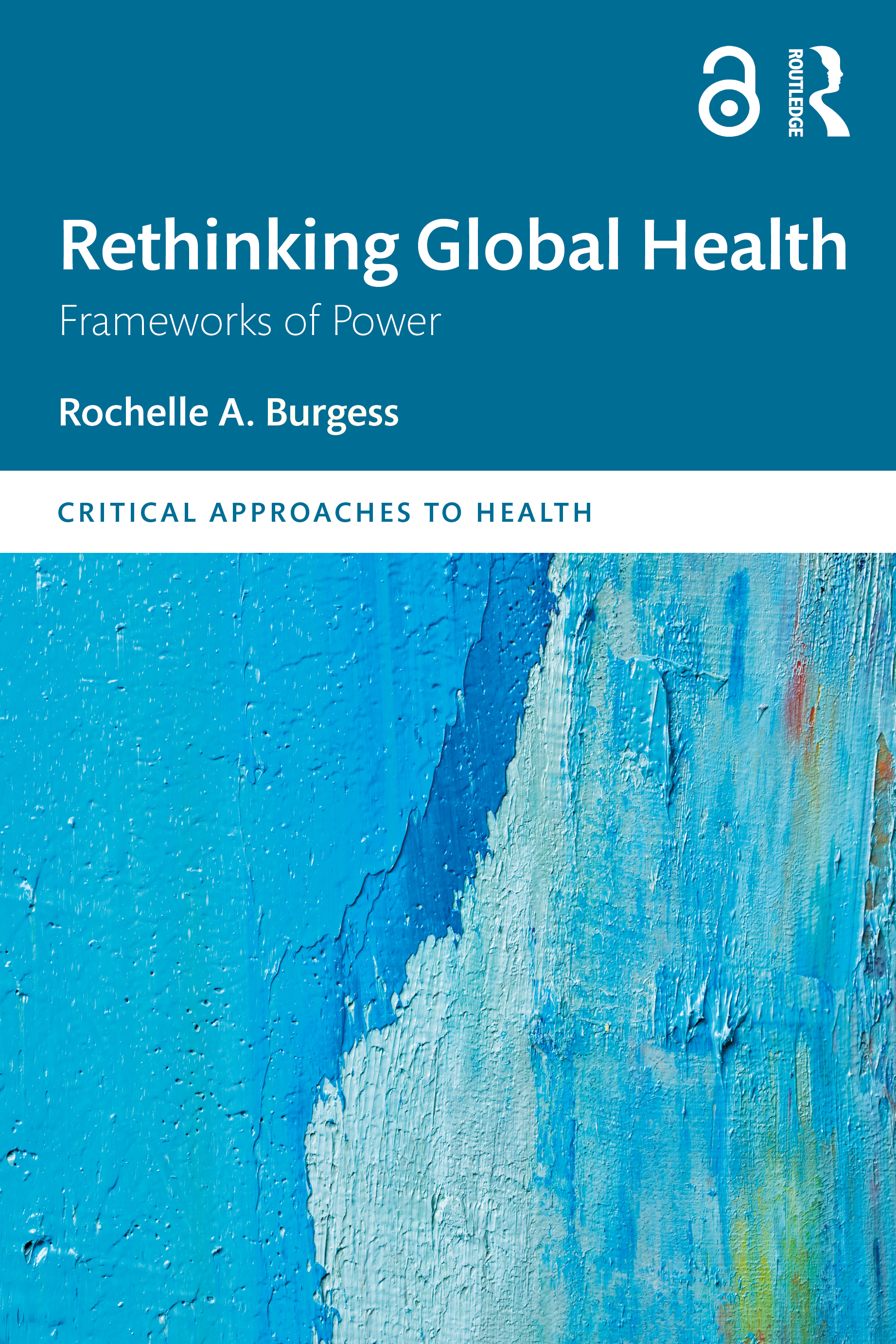 ROUTLEDGE

Rethinking Global Health

Frameworks of Power

Rochelle A. Burgess

CRITICAL APPROACHES TO HEALTH